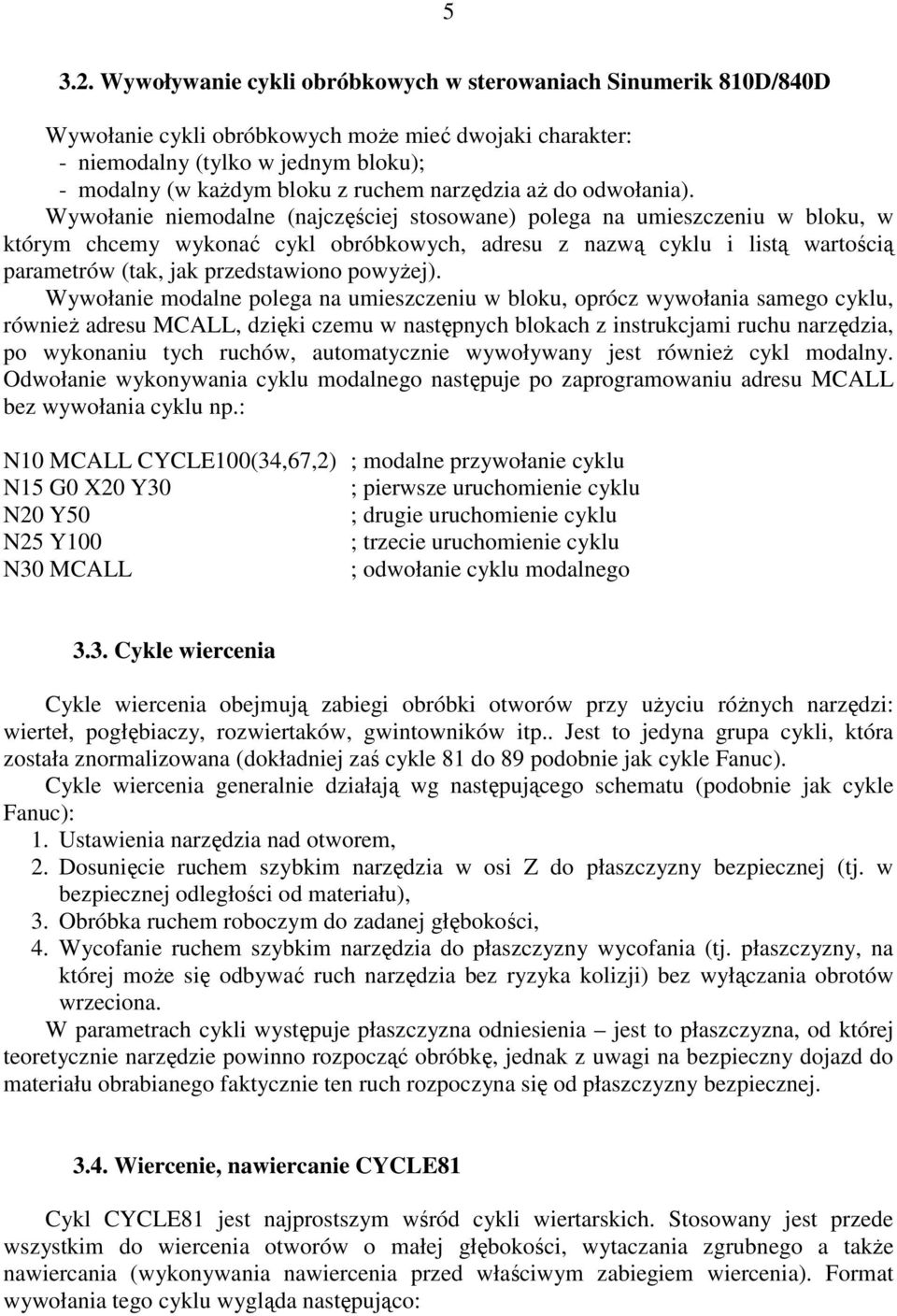 5

3.2. Wywoływanie cykli obróbkowych w sterowaniach Sinumerik 810D/840D

Wywołanie cykli obróbkowych może mieć dwojaki charakter:
- niemodalny (tylko w jednym bloku);
- modalny (w każdym bloku z ruchem narzędzia aż do odwołania).

Wywołanie niemodalne (najczęściej stosowane) polega na umieszczeniu w bloku, w którym chcemy wykonać cykl obróbkowych, adresu z nazwą cyklu i listą wartością parametrów (tak, jak przedstawiono powyżej).

Wywołanie modalne polega na umieszczeniu w bloku, oprócz wywołania samego cyklu, również adresu MCALL, dzięki czemu w następnych blokach z instrukcjami ruchu narzędzia, po wykonaniu tych ruchów, automatycznie wywoływany jest również cykl modalny. Odwołanie wykonywania cyklu modalnego następuje po zaprogramowaniu adresu MCALL bez wywołania cyklu np.:

N10 MCALL CYCLE100(34,67,2) ; modalne przywołanie cyklu
N15 G0 X20 Y30 ; pierwsze uruchomienie cyklu
N20 Y50 ; drugie uruchomienie cyklu
N25 Y100 ; trzecie uruchomienie cyklu
N30 MCALL ; odwołanie cyklu modalnego

3.3. Cykle wiercenia

Cykle wiercenia obejmują zabiegi obróbki otworów przy użyciu różnych narzędzi: wierteł, pogłębiaczy, rozwiertaków, gwintowników itp.. Jest to jedyna grupa cykli, która została znormalizowana (dokładniej zaś cykle 81 do 89 podobnie jak cykle Fanuc).

Cykle wiercenia generalnie działają wg następującego schematu (podobnie jak cykle Fanuc):
1. Ustawienia narzędzia nad otworem,
2. Dosunięcie ruchem szybkim narzędzia w osi Z do płaszczyzny bezpiecznej (tj. w bezpiecznej odległości od materiału),
3. Obróbka ruchem roboczym do zadanej głębokości,
4. Wycofanie ruchem szybkim narzędzia do płaszczyzny wycofania (tj. płaszczyzny, na której może się odbywać ruch narzędzia bez ryzyka kolizji) bez wyłączania obrotów wrzeciona.

W parametrach cykli występuje płaszczyzna odniesienia – jest to płaszczyzna, od której teoretycznie narzędzie powinno rozpocząć obróbkę, jednak z uwagi na bezpieczny dojazd do materiału obrabianego faktycznie ten ruch rozpoczyna się od płaszczyzny bezpiecznej.

3.4. Wiercenie, nawiercanie CYCLE81

Cykl CYCLE81 jest najprostszym wśród cykli wiertarskich. Stosowany jest przede wszystkim do wiercenia otworów o małej głębokości, wytaczania zgrubnego a także nawiercania (wykonywania nawiercenia przed właściwym zabiegiem wiercenia). Format wywołania tego cyklu wygląda następująco: